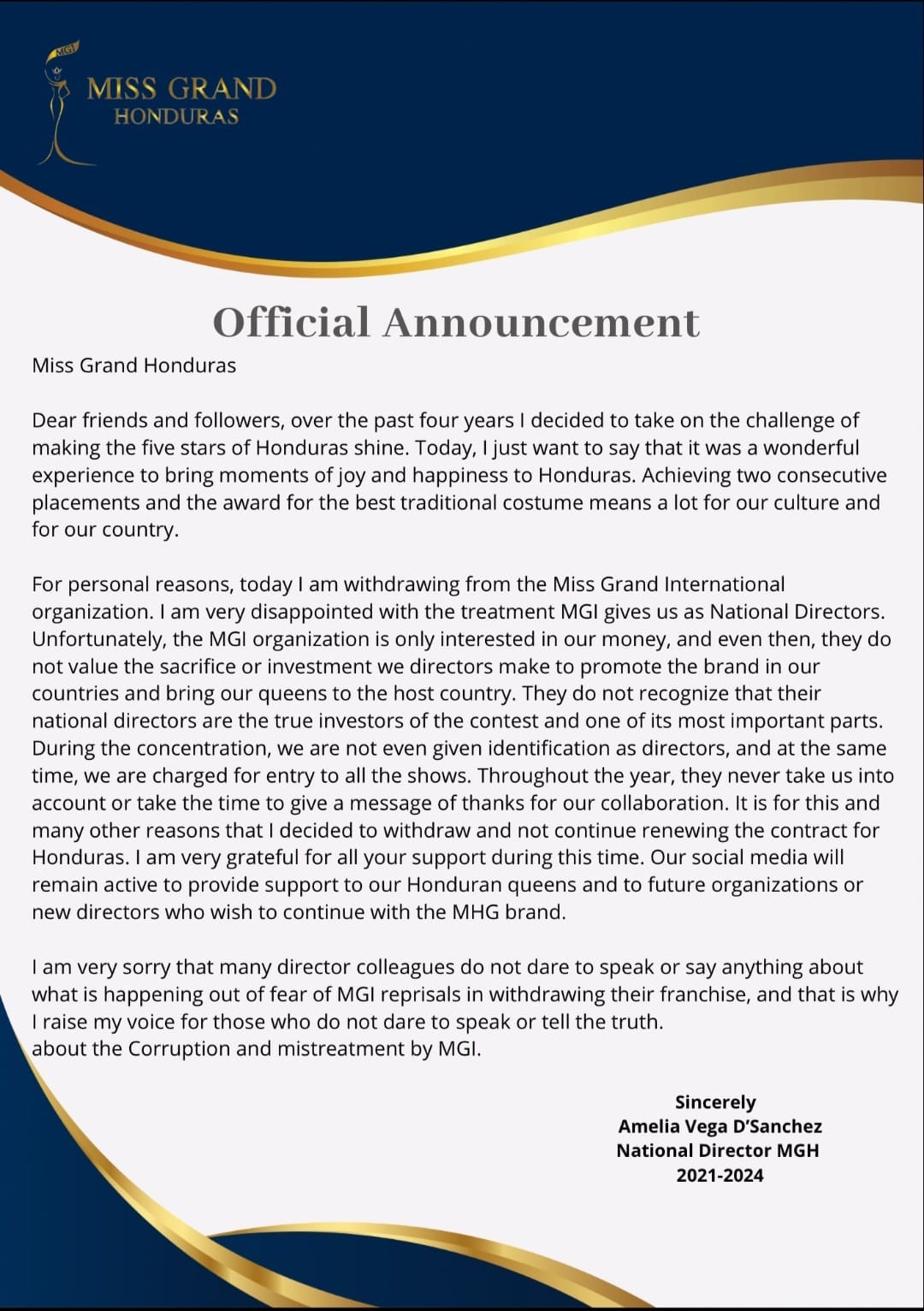 MGI

MISS GRAND
HONDURAS

Official Announcement

Miss Grand Honduras

Dear friends and followers, over the past four years I decided to take on the challenge of making the five stars of Honduras shine. Today, I just want to say that it was a wonderful experience to bring moments of joy and happiness to Honduras. Achieving two consecutive placements and the award for the best traditional costume means a lot for our culture and for our country.

For personal reasons, today I am withdrawing from the Miss Grand International organization. I am very disappointed with the treatment MGI gives us as National Directors. Unfortunately, the MGI organization is only interested in our money, and even then, they do not value the sacrifice or investment we directors make to promote the brand in our countries and bring our queens to the host country. They do not recognize that their national directors are the true investors of the contest and one of its most important parts. During the concentration, we are not even given identification as directors, and at the same time, we are charged for entry to all the shows. Throughout the year, they never take us into account or take the time to give a message of thanks for our collaboration. It is for this and many other reasons that I decided to withdraw and not continue renewing the contract for Honduras. I am very grateful for all your support during this time. Our social media will remain active to provide support to our Honduran queens and to future organizations or new directors who wish to continue with the MHG brand.

I am very sorry that many director colleagues do not dare to speak or say anything about what is happening out of fear of MGI reprisals in withdrawing their franchise, and that is why I raise my voice for those who do not dare to speak or tell the truth.
about the Corruption and mistreatment by MGI.

Sincerely
Amelia Vega D'Sanchez
National Director MGH
2021-2024